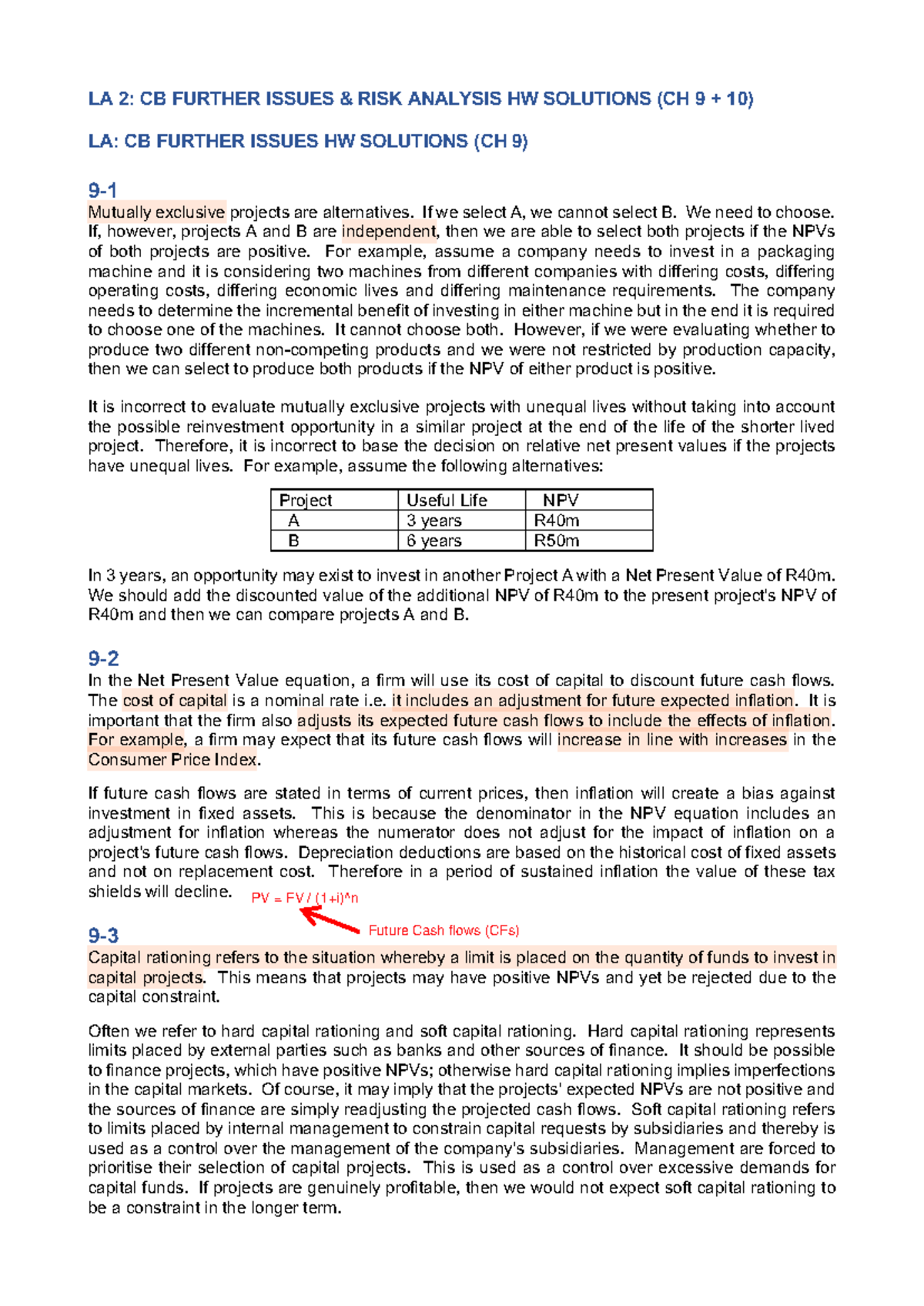 LA 2: CB FURTHER ISSUES & RISK ANALYSIS HW SOLUTIONS (CH 9 + 10)

LA: CB FURTHER ISSUES HW SOLUTIONS (CH 9)

9-1

Mutually exclusive projects are alternatives. If we select A, we cannot select B. We need to choose. If, however, projects A and B are independent, then we are able to select both projects if the NPVs of both projects are positive. For example, assume a company needs to invest in a packaging machine and it is considering two machines from different companies with differing costs, differing operating costs, differing economic lives and differing maintenance requirements. The company needs to determine the incremental benefit of investing in either machine but in the end it is required to choose one of the machines. It cannot choose both. However, if we were evaluating whether to produce two different non-competing products and we were not restricted by production capacity, then we can select to produce both products if the NPV of either product is positive.

It is incorrect to evaluate mutually exclusive projects with unequal lives without taking into account the possible reinvestment opportunity in a similar project at the end of the life of the shorter lived project. Therefore, it is incorrect to base the decision on relative net present values if the projects have unequal lives. For example, assume the following alternatives:

| Project | Useful Life | NPV |
|---|---|---|
| A | 3 years | R40m |
| B | 6 years | R50m |

In 3 years, an opportunity may exist to invest in another Project A with a Net Present Value of R40m. We should add the discounted value of the additional NPV of R40m to the present project's NPV of R40m and then we can compare projects A and B.

9-2

In the Net Present Value equation, a firm will use its cost of capital to discount future cash flows. The cost of capital is a nominal rate i.e. it includes an adjustment for future expected inflation. It is important that the firm also adjusts its expected future cash flows to include the effects of inflation. For example, a firm may expect that its future cash flows will increase in line with increases in the Consumer Price Index.

If future cash flows are stated in terms of current prices, then inflation will create a bias against investment in fixed assets. This is because the denominator in the NPV equation includes an adjustment for inflation whereas the numerator does not adjust for the impact of inflation on a project's future cash flows. Depreciation deductions are based on the historical cost of fixed assets and not on replacement cost. Therefore in a period of sustained inflation the value of these tax shields will decline.

PV = FV / (1+i)^n

Future Cash flows (CFs)

9-3

Capital rationing refers to the situation whereby a limit is placed on the quantity of funds to invest in capital projects. This means that projects may have positive NPVs and yet be rejected due to the capital constraint.

Often we refer to hard capital rationing and soft capital rationing. Hard capital rationing represents limits placed by external parties such as banks and other sources of finance. It should be possible to finance projects, which have positive NPVs; otherwise hard capital rationing implies imperfections in the capital markets. Of course, it may imply that the projects' expected NPVs are not positive and the sources of finance are simply readjusting the projected cash flows. Soft capital rationing refers to limits placed by internal management to constrain capital requests by subsidiaries and thereby is used as a control over the management of the company's subsidiaries. Management are forced to prioritise their selection of capital projects. This is used as a control over excessive demands for capital funds. If projects are genuinely profitable, then we would not expect soft capital rationing to be a constraint in the longer term.